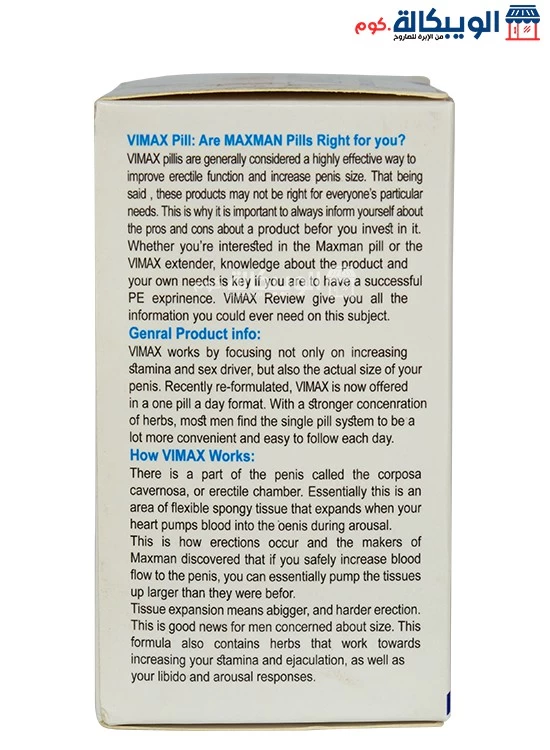 الويكالة.كوم
من الإبرة للصاروخ

VIMAX Pill: Are MAXMAN Pills Right for you?
VIMAX pillis are generally considered a highly effective way to improve erectile function and increase penis size. That being said , these products may not be right for everyone's particular needs. This is why it is important to always inform yourself about the pros and cons about a product befor you invest in it. Whether you're interested in the Maxman pill or the VIMAX extender, knowledge about the product and your own needs is key if you are to have a successful PE exprinence. ViMAX Review give you all the information you could ever need on this subject.
Genral Product info:
VIMAX works by focusing not only on increasing stamina and sex driver, but also the actual size of your penis. Recently re-formulated, VIMAX is now offered in a one pill a day format. With a stronger concenration of herbs, most men find the single pill system to be a lot more convenient and easy to follow each day.
How VIMAX Works:
There is a part of the penis called the corposa cavernosa, or erectile chamber. Essentially this is an area of flexible spongy tissue that expands when your heart pumps blood into the oenis during arousal.
This is how erections occur and the makers of Maxman discovered that if you safely increase blood flow to the penis, you can essentially pump the tissues up larger than they were befor.
Tissue expansion means abigger, and harder erection. This is good news for men concerned about size. This formula also contains herbs that work towards increasing your stamina and ejaculation, as well as your libido and arousal responses.